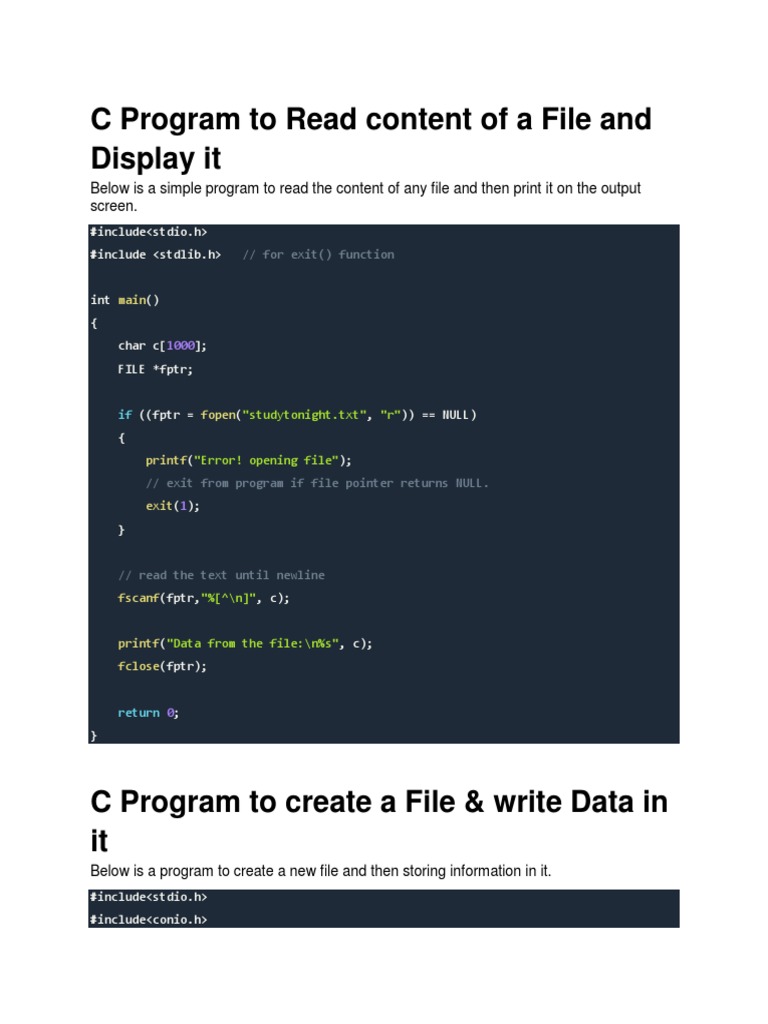 C Program to Read content of a File and Display it

Below is a simple program to read the content of any file and then print it on the output screen.

#include<stdio.h>
#include <stdlib.h>   // for exit() function

int main()
{
    char c[1000];
    FILE *fptr;

    if ((fptr = fopen("studytonight.txt", "r")) == NULL)
    {
        printf("Error! opening file");
        // exit from program if file pointer returns NULL.
        exit(1);
    }

    // read the text until newline
    fscanf(fptr,"%[^\n]", c);

    printf("Data from the file:\n%s", c);
    fclose(fptr);

    return 0;
}

C Program to create a File & write Data in it

Below is a program to create a new file and then storing information in it.

#include<stdio.h>
#include<conio.h>